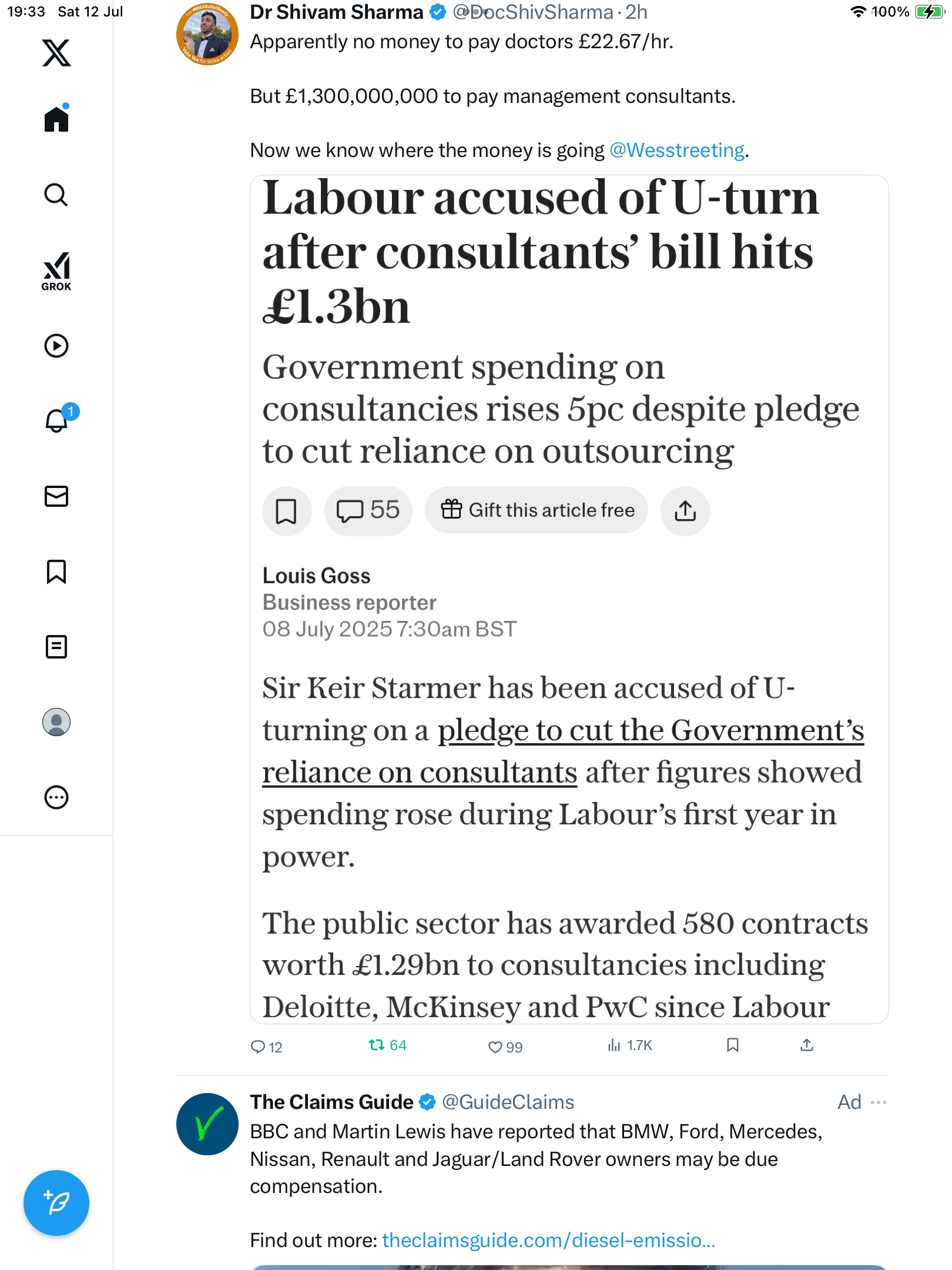 19:33 Sat 12 Jul

100%

GROK

1

Dr Shivam Sharma @DocShivSharma · 2h

Apparently no money to pay doctors £22.67/hr.

But £1,300,000,000 to pay management consultants.

Now we know where the money is going @Wesstreeting.

Labour accused of U-turn after consultants' bill hits £1.3bn

Government spending on consultancies rises 5pc despite pledge to cut reliance on outsourcing

55 Gift this article free

Louis Goss
Business reporter
08 July 2025 7:30am BST

Sir Keir Starmer has been accused of U-turning on a pledge to cut the Government's reliance on consultants after figures showed spending rose during Labour's first year in power.

The public sector has awarded 580 contracts worth £1.29bn to consultancies including Deloitte, McKinsey and PwC since Labour

12 64 99 1.7K

The Claims Guide @GuideClaims Ad ···

BBC and Martin Lewis have reported that BMW, Ford, Mercedes, Nissan, Renault and Jaguar/Land Rover owners may be due compensation.

Find out more: theclaimsguide.com/diesel-emissio...